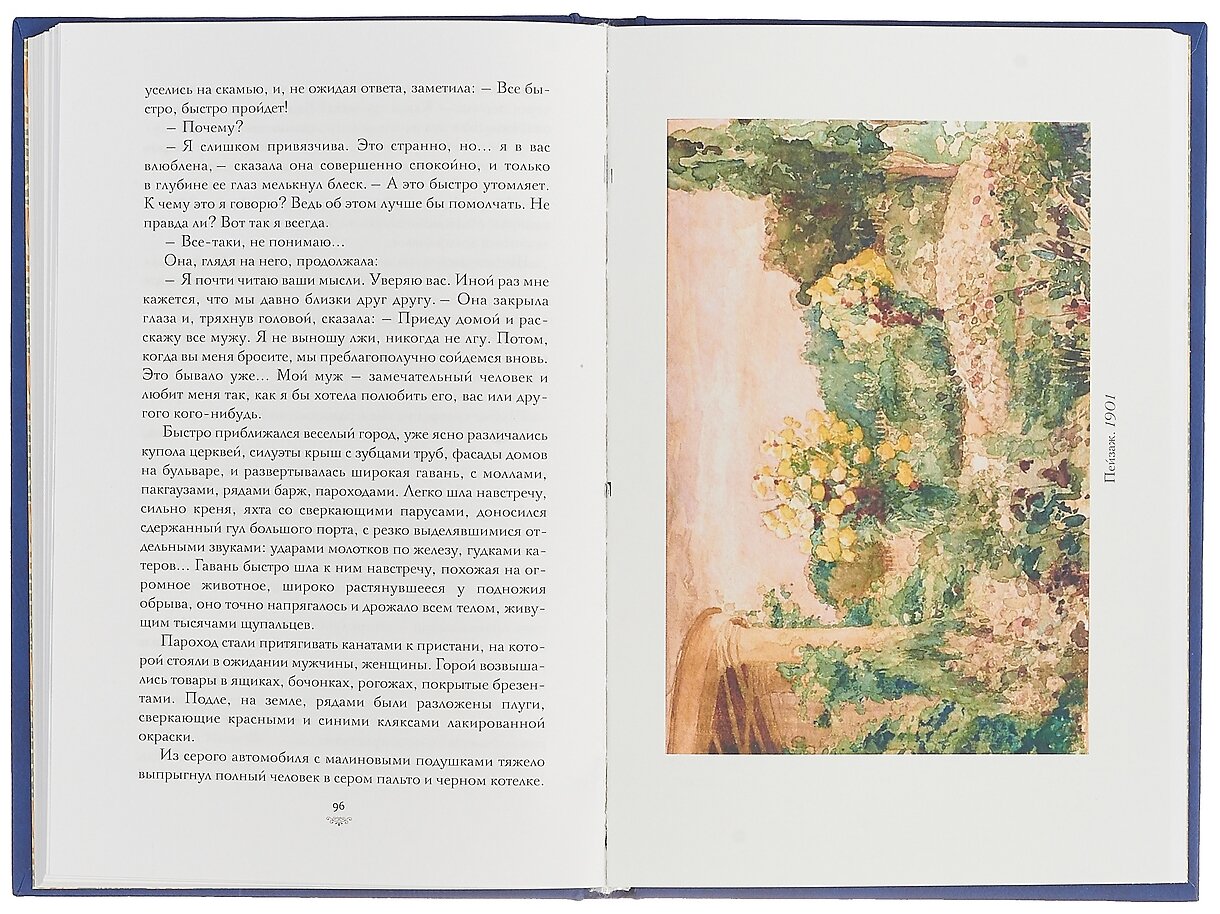 уселись на скамью, и, не ожидая ответа, заметила: — Все быстро, быстро пройдет!

— Почему?

— Я слишком привязчива. Это странно, но... я в вас влюблена, — сказала она совершенно спокойно, и только в глубине ее глаз мелькнул блеск. — А это быстро утомляет. К чему это я говорю? Ведь об этом лучше бы помолчать. Не правда ли? Вот так я всегда.

— Все-таки, не понимаю...

Она, глядя на него, продолжала:

— Я почти читаю ваши мысли. Уверяю вас. Иной раз мне кажется, что мы давно близки друг другу. — Она закрыла глаза и, тряхнув головой, сказала: — Приеду домой и расскажу все мужу. Я не выношу лжи, никогда не лгу. Потом, когда вы меня бросите, мы преблагополучно сойдемся вновь. Это бывало уже... Мой муж — замечательный человек и любит меня так, как я бы хотела полюбить его, вас или другого кого-нибудь.

Быстро приближался веселый город, уже ясно различались купола церквей, силуэты крыш с зубцами труб, фасады домов на бульваре, и развертывалась широкая гавань, с моллами, пакгаузами, рядами барж, пароходами. Легко шла навстречу, сильно креня, яхта со сверкающими парусами, доносился сдержанный гул большого порта, с резко выделявшимися отдельными звуками: ударами молотков по железу, гудками катеров... Гавань быстро шла к ним навстречу, похожая на огромное животное, широко растянувшееся у подножия обрыва, оно точно напрягалось и дрожало всем телом, живущим тысячами щупальцев.

Пароход стали притягивать канатами к пристани, на которой стояли в ожидании мужчины, женщины. Горой возвышались товары в ящиках, бочонках, рогожах, покрытые брезентами. Подле, на земле, рядами были разложены плуги, сверкающие красными и синими кляксами лакированной окраски.

Из серого автомобиля с малиновыми подушками тяжело выпрыгнул полный человек в сером пальто и черном котелке.

96

Пейзаж. 1901